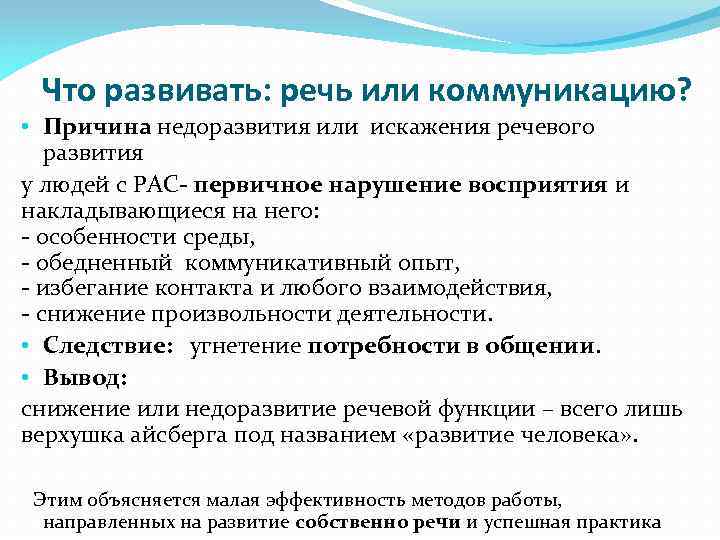 Что развивать: речь или коммуникацию?

• Причина недоразвития или искажения речевого развития

у людей с РАС- первичное нарушение восприятия и накладывающиеся на него:
- особенности среды,
- обедненный коммуникативный опыт,
- избегание контакта и любого взаимодействия,
- снижение произвольности деятельности.

• Следствие: угнетение потребности в общении.

• Вывод:

снижение или недоразвитие речевой функции – всего лишь верхушка айсберга под названием «развитие человека».

Этим объясняется малая эффективность методов работы, направленных на развитие собственно речи и успешная практика